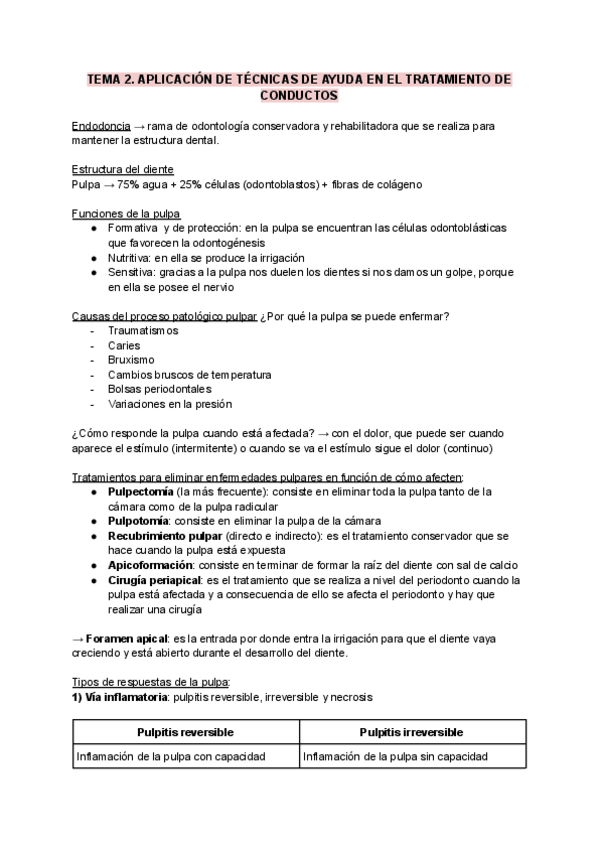 TEMA 2. APLICACIÓN DE TÉCNICAS DE AYUDA EN EL TRATAMIENTO DE CONDUCTOS

Endodoncia → rama de odontología conservadora y rehabilitadora que se realiza para mantener la estructura dental.

Estructura del diente
Pulpa → 75% agua + 25% células (odontoblastos) + fibras de colágeno

Funciones de la pulpa
● Formativa y de protección: en la pulpa se encuentran las células odontoblásticas que favorecen la odontogénesis
● Nutritiva: en ella se produce la irrigación
● Sensitiva: gracias a la pulpa nos duelen los dientes si nos damos un golpe, porque en ella se posee el nervio

Causas del proceso patológico pulpar ¿Por qué la pulpa se puede enfermar?
- Traumatismos
- Caries
- Bruxismo
- Cambios bruscos de temperatura
- Bolsas periodontales
- Variaciones en la presión

¿Cómo responde la pulpa cuando está afectada? → con el dolor, que puede ser cuando aparece el estímulo (intermitente) o cuando se va el estímulo sigue el dolor (continuo)

Tratamientos para eliminar enfermedades pulpares en función de cómo afecten:
● Pulpectomía (la más frecuente): consiste en eliminar toda la pulpa tanto de la cámara como de la pulpa radicular
● Pulpotomía: consiste en eliminar la pulpa de la cámara
● Recubrimiento pulpar (directo e indirecto): es el tratamiento conservador que se hace cuando la pulpa está expuesta
● Apicoformación: consiste en terminar de formar la raíz del diente con sal de calcio
● Cirugía periapical: es el tratamiento que se realiza a nivel del periodonto cuando la pulpa está afectada y a consecuencia de ello se afecta el periodonto y hay que realizar una cirugía

→ Foramen apical: es la entrada por donde entra la irrigación para que el diente vaya creciendo y está abierto durante el desarrollo del diente.

Tipos de respuestas de la pulpa:
1) Vía inflamatoria: pulpitis reversible, irreversible y necrosis

| Pulpitis reversible | Pulpitis irreversible |
|---|---|
| Inflamación de la pulpa con capacidad | Inflamación de la pulpa sin capacidad |